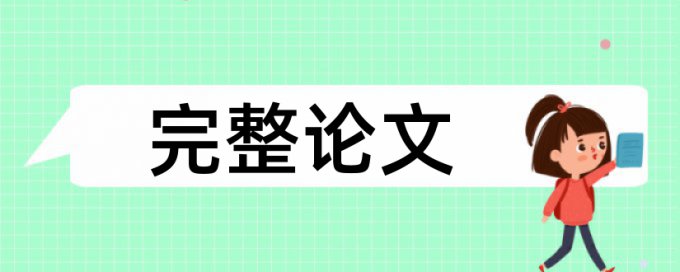 完整论文